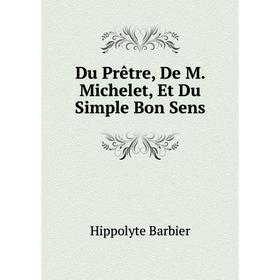 Du Prêtre, De M. Michelet, Et Du Simple Bon Sens

Hippolyte Barbier